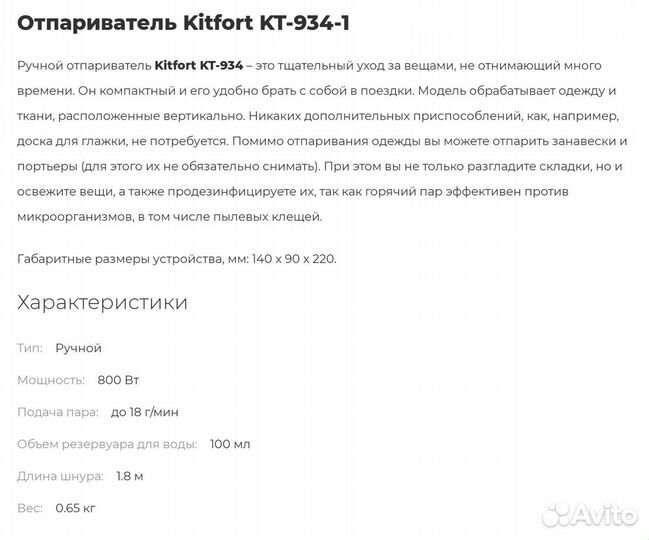 Отпариватель Kitfort KT-934-1

Ручной отпариватель Kitfort KT-934 – это тщательный уход за вещами, не отнимающий много времени. Он компактный и его удобно брать с собой в поездки. Модель обрабатывает одежду и ткани, расположенные вертикально. Никаких дополнительных приспособлений, как, например, доска для глажки, не потребуется. Помимо отпаривания одежды вы можете отпарить занавески и портьеры (для этого их не обязательно снимать). При этом вы не только разгладите складки, но и освежите вещи, а также продезинфицируете их, так как горячий пар эффективен против микроорганизмов, в том числе пылевых клещей.

Габаритные размеры устройства, мм: 140 x 90 x 220.

Характеристики

Тип: Ручной

Мощность: 800 Вт

Подача пара: до 18 г/мин

Объем резервуара для воды: 100 мл

Длина шнура: 1.8 м

Вес: 0.65 кг

Avito